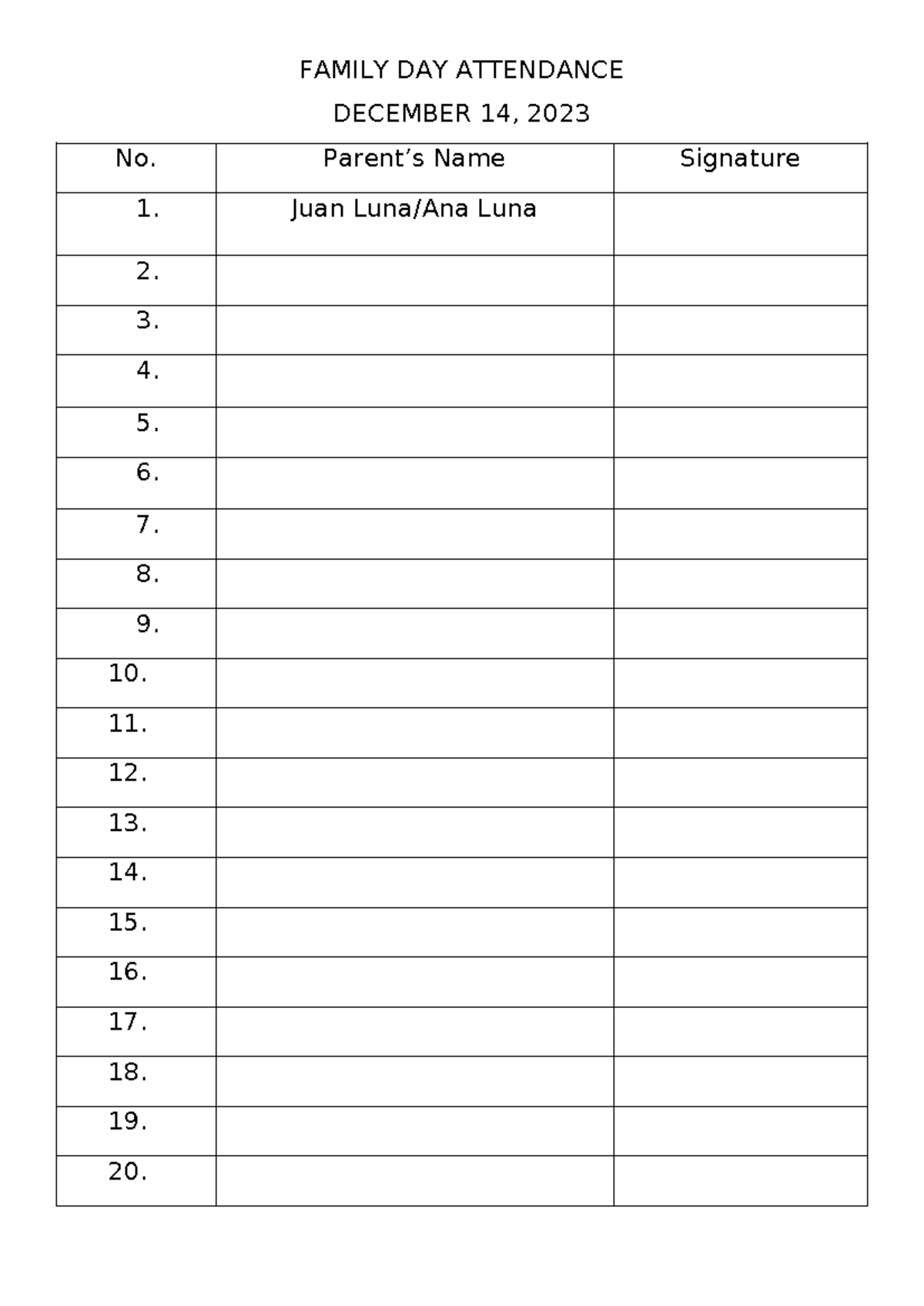 FAMILY DAY ATTENDANCE

DECEMBER 14, 2023

| No. | Parent’s Name | Signature |
|---|---|---|
| 1. | Juan Luna/Ana Luna | |
| 2. | | |
| 3. | | |
| 4. | | |
| 5. | | |
| 6. | | |
| 7. | | |
| 8. | | |
| 9. | | |
| 10. | | |
| 11. | | |
| 12. | | |
| 13. | | |
| 14. | | |
| 15. | | |
| 16. | | |
| 17. | | |
| 18. | | |
| 19. | | |
| 20. | | |